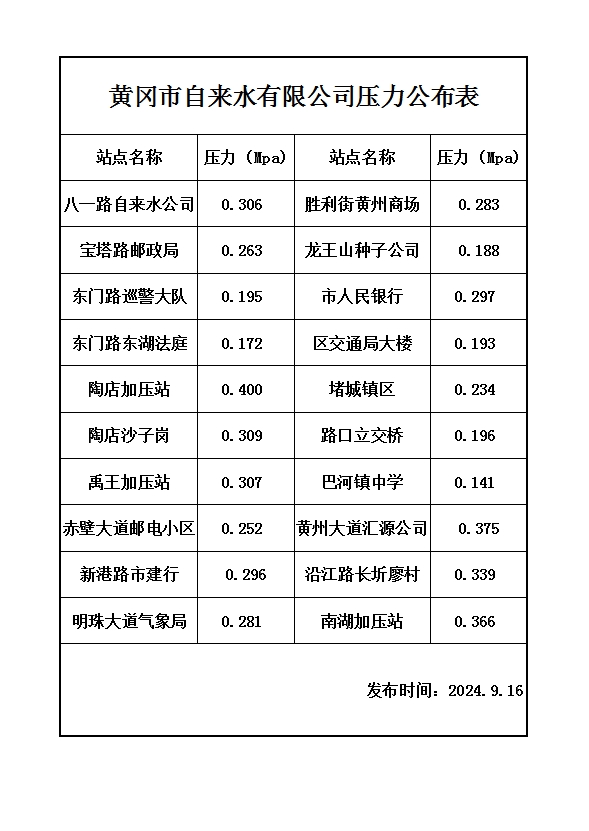 黄冈市自来水有限公司压力公布表

| 站点名称 | 压力（Mpa） | 站点名称 | 压力（Mpa） |
|---|---|---|---|
| 八一路自来水公司 | 0.306 | 胜利街黄州商场 | 0.283 |
| 宝塔路邮政局 | 0.263 | 龙王山种子公司 | 0.188 |
| 东门路巡警大队 | 0.195 | 市人民银行 | 0.297 |
| 东门路东湖法庭 | 0.172 | 区交通局大楼 | 0.193 |
| 陶店加压站 | 0.400 | 堵城镇区 | 0.234 |
| 陶店沙子岗 | 0.309 | 路口立交桥 | 0.196 |
| 禹王加压站 | 0.307 | 巴河镇中学 | 0.141 |
| 赤壁大道邮电小区 | 0.252 | 黄州大道汇源公司 | 0.375 |
| 新港路市建行 | 0.296 | 沿江路长圻廖村 | 0.339 |
| 明珠大道气象局 | 0.281 | 南湖加压站 | 0.366 |

发布时间：2024.9.16